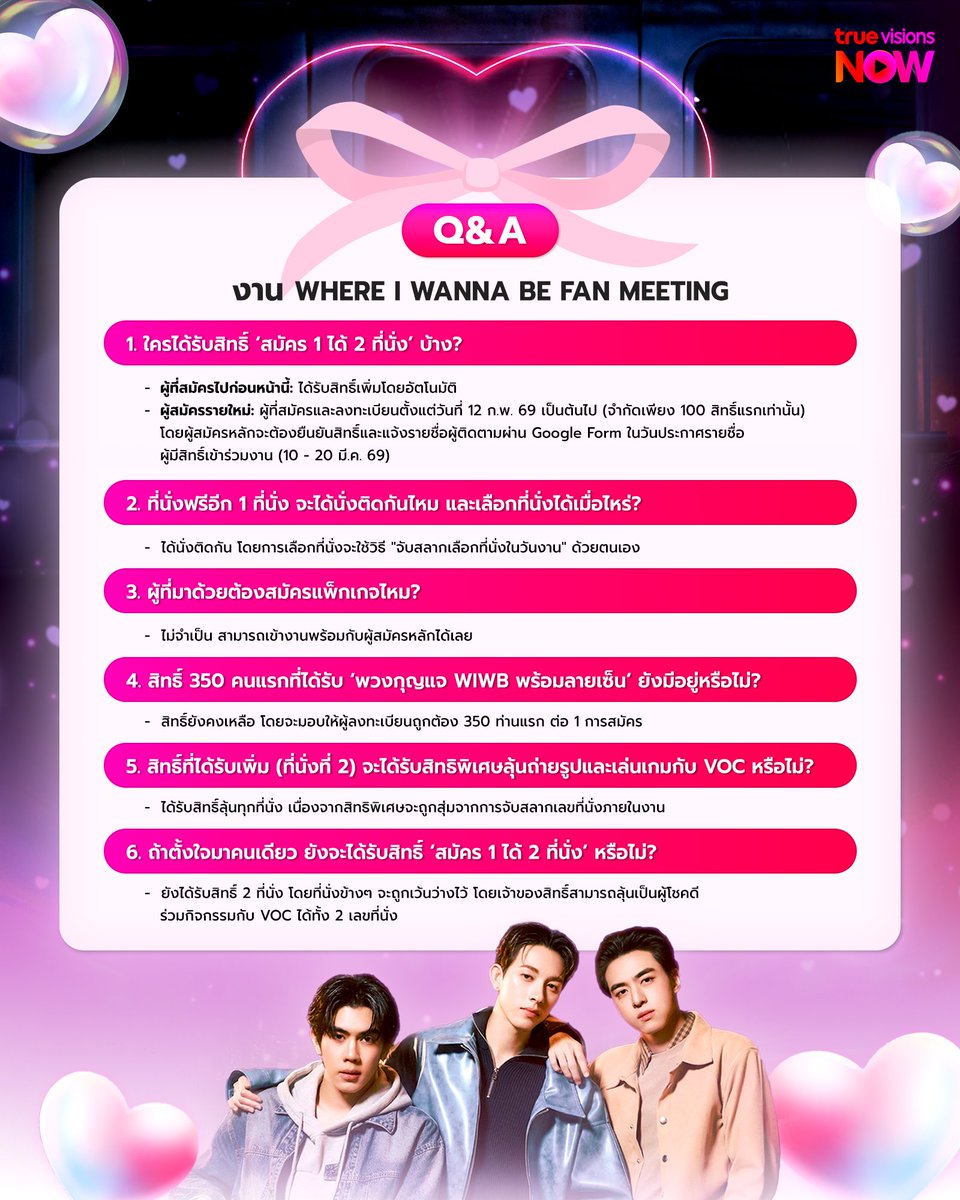 true visions NOW

Q&A

งาน WHERE I WANNA BE FAN MEETING

1. ใครได้รับสิทธิ์ 'สมัคร 1 ได้ 2 ที่นั่ง' บ้าง?

- ผู้ที่สมัครไปก่อนหน้านี้: ได้รับสิทธิ์เพิ่มโดยอัตโนมัติ
- ผู้สมัครรายใหม่: ผู้ที่สมัครและลงทะเบียนตั้งแต่วันที่ 12 ก.พ. 69 เป็นต้นไป (จำกัดเพียง 100 สิทธิ์แรกเท่านั้น) โดยผู้สมัครหลักจะต้องยืนยันสิทธิ์และแจ้งรายชื่อผู้ติดตามผ่าน Google Form ในวันประกาศรายชื่อผู้มีสิทธิ์เข้าร่วมงาน (10 - 20 มี.ค. 69)

2. ที่นั่งฟรีอีก 1 ที่นั่ง จะได้นั่งติดกันไหม และเลือกที่นั่งได้เมื่อไหร่?

- ได้นั่งติดกัน โดยการเลือกที่นั่งจะใช้วิธี "จับสลากเลือกที่นั่งในวันงาน" ด้วยตนเอง

3. ผู้ที่มาด้วยต้องสมัครแพ็กเกจไหม?

- ไม่จำเป็น สามารถเข้างานพร้อมกับผู้สมัครหลักได้เลย

4. สิทธิ์ 350 คนแรกที่ได้รับ 'พวงกุญแจ WIWB พร้อมลายเซ็น' ยังมีอยู่หรือไม่?

- สิทธิ์ยังคงเหลือ โดยจะมอบให้ผู้ลงทะเบียนถูกต้อง 350 ท่านแรก ต่อ 1 การสมัคร

5. สิทธิ์ที่ได้รับเพิ่ม (ที่นั่งที่ 2) จะได้รับสิทธิพิเศษลุ้นถ่ายรูปและเล่นเกมกับ VOC หรือไม่?

- ได้รับสิทธิ์ลุ้นทุกที่นั่ง เนื่องจากสิทธิพิเศษจะถูกสุ่มจากการจับสลากเลขที่นั่งภายในงาน

6. ถ้าตั้งใจมาคนเดียว ยังจะได้รับสิทธิ์ 'สมัคร 1 ได้ 2 ที่นั่ง' หรือไม่?

- ยังได้รับสิทธิ์ 2 ที่นั่ง โดยที่นั่งข้างๆ จะถูกเว้นว่างไว้ โดยเจ้าของสิทธิ์สามารถลุ้นเป็นผู้โชคดีร่วมกิจกรรมกับ VOC ได้ทั้ง 2 เลขที่นั่ง